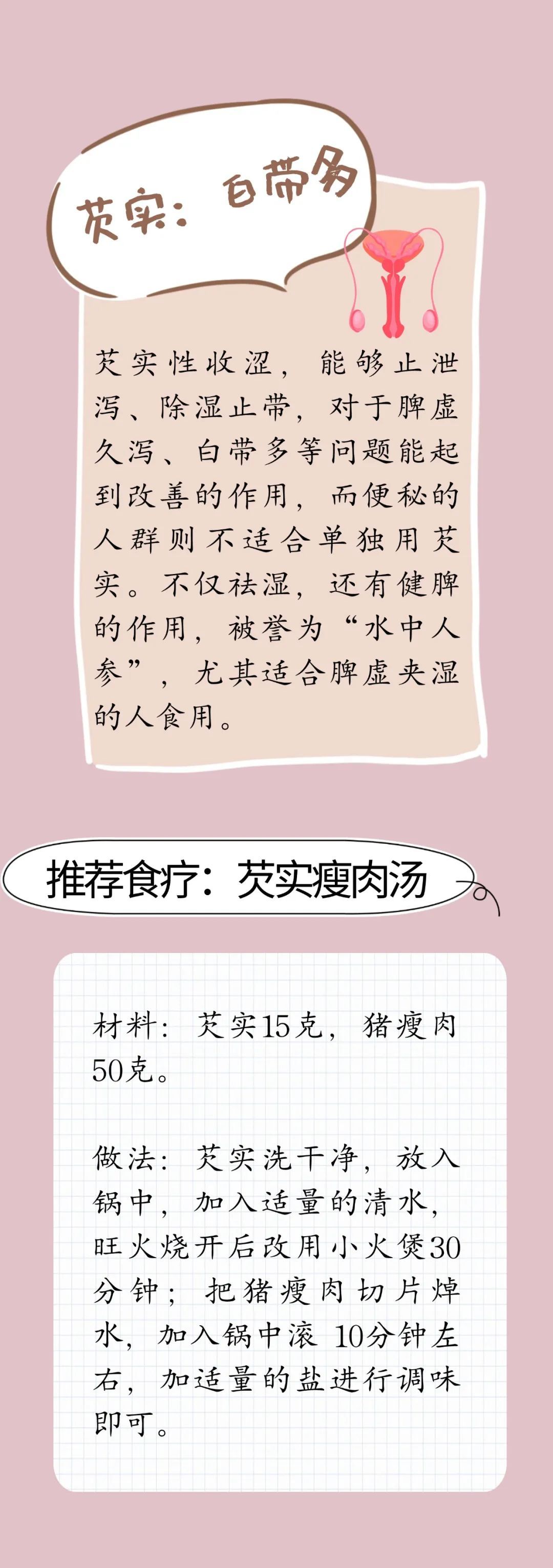 芡实：白带多

芡实性收涩，能够止泄泻、除湿止带，对于脾虚久泻、白带多等问题能起到改善的作用，而便秘的人群则不适合单独用芡实。不仅祛湿，还有健脾的作用，被誉为“水中人参”，尤其适合脾虚夹湿的人食用。

推荐食疗：芡实瘦肉汤

材料：芡实15克，猪瘦肉50克。

做法：芡实洗干净，放入锅中，加入适量的清水，旺火烧开后改用小火煲30分钟；把猪瘦肉切片焯水，加入锅中滚 10分钟左右，加适量的盐进行调味即可。